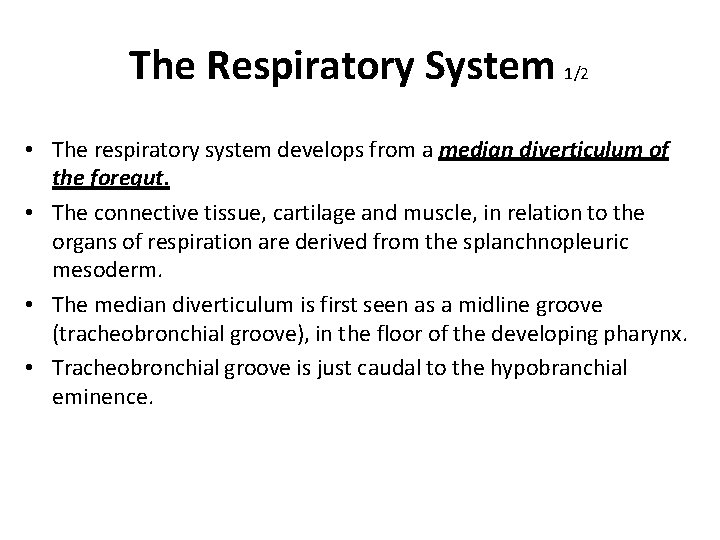 The Respiratory System 1/2

• The respiratory system develops from a median diverticulum of the foregut.

• The connective tissue, cartilage and muscle, in relation to the organs of respiration are derived from the splanchnopleuric mesoderm.

• The median diverticulum is first seen as a midline groove (tracheobronchial groove), in the floor of the developing pharynx.

• Tracheobronchial groove is just caudal to the hypobranchial eminence.